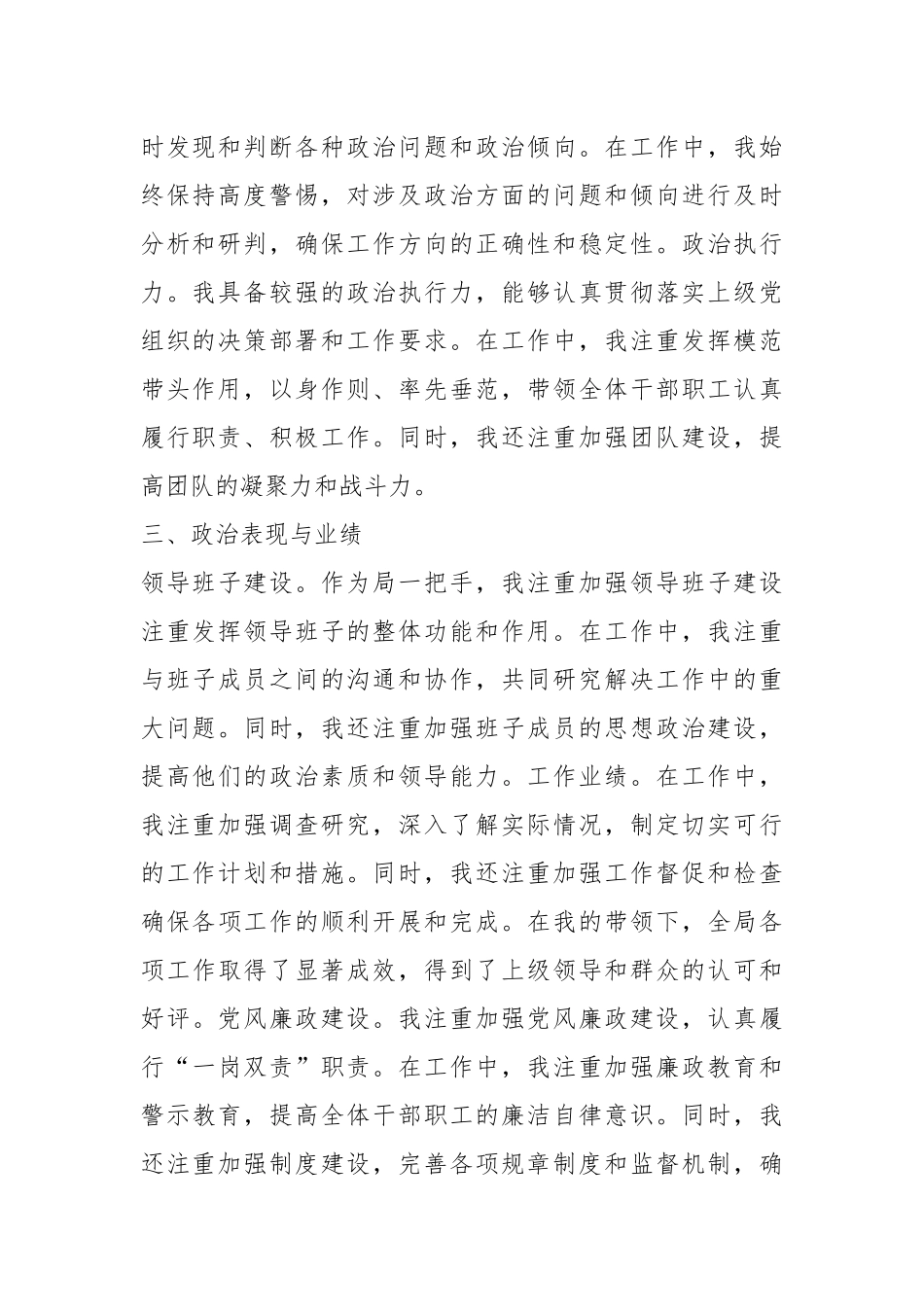 时发现和判断各种政治问题和政治倾向。在工作中，我始终保持高度警惕，对涉及政治方面的问题和倾向进行及时分析和研判，确保工作方向的正确性和稳定性。政治执行力。我具备较强的政治执行力，能够认真贯彻落实上级党组织的决策部署和工作要求。在工作中，我注重发挥模范带头作用，以身作则、率先垂范，带领全体干部职工认真履行职责、积极工作。同时，我还注重加强团队建设，提高团队的凝聚力和战斗力。

三、政治表现与业绩

领导班子建设。作为局一把手，我注重加强领导班子建设注重发挥领导班子的整体功能和作用。在工作中，我注重与班子成员之间的沟通和协作，共同研究解决工作中的重大问题。同时，我还注重加强班子成员的思想政治建设，提高他们的政治素质和领导能力。工作业绩。在工作中，我注重加强调查研究，深入了解实际情况，制定切实可行的工作计划和措施。同时，我还注重加强工作督促和检查确保各项工作的顺利开展和完成。在我的带领下，全局各项工作取得了显著成效，得到了上级领导和群众的认可和好评。党风廉政建设。我注重加强党风廉政建设，认真履行“一岗双责”职责。在工作中，我注重加强廉政教育和警示教育，提高全体干部职工的廉洁自律意识。同时，我还注重加强制度建设，完善各项规章制度和监督机制，确